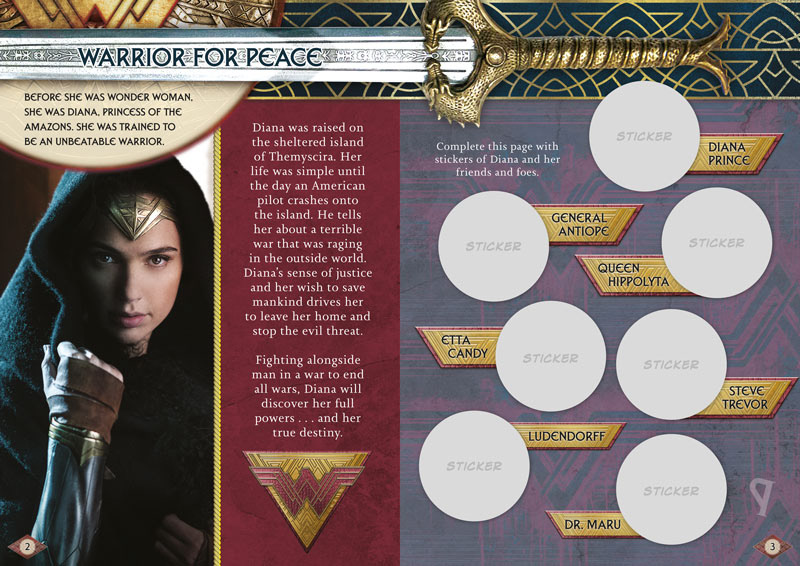 WARRIOR FOR PEACE

BEFORE SHE WAS WONDER WOMAN, SHE WAS DIANA, PRINCESS OF THE AMAZONS. SHE WAS TRAINED TO BE AN UNBEATABLE WARRIOR.

Diana was raised on the sheltered island of Themyscira. Her life was simple until the day an American pilot crashes onto the island. He tells her about a terrible war that was raging in the outside world. Diana's sense of justice and her wish to save mankind drives her to leave her home and stop the evil threat.

Fighting alongside man in a war to end all wars, Diana will discover her full powers . . . and her true destiny.

Complete this page with stickers of Diana and her friends and foes.

STICKER
DIANA PRINCE

STICKER
GENERAL ANTIOPE

STICKER
QUEEN HIPPOLYTA

ETTA CANDY
STICKER

STICKER
STEVE TREVOR

STICKER
LUDENDORFF

STICKER
DR. MARU

2

3